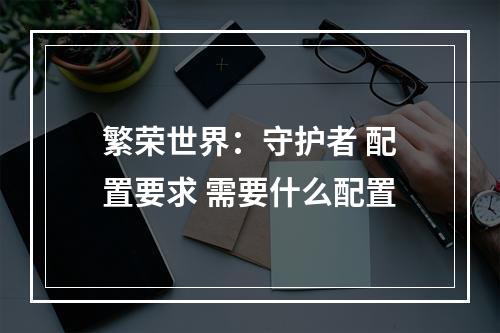 繁荣世界：守护者 配置要求 需要什么配置